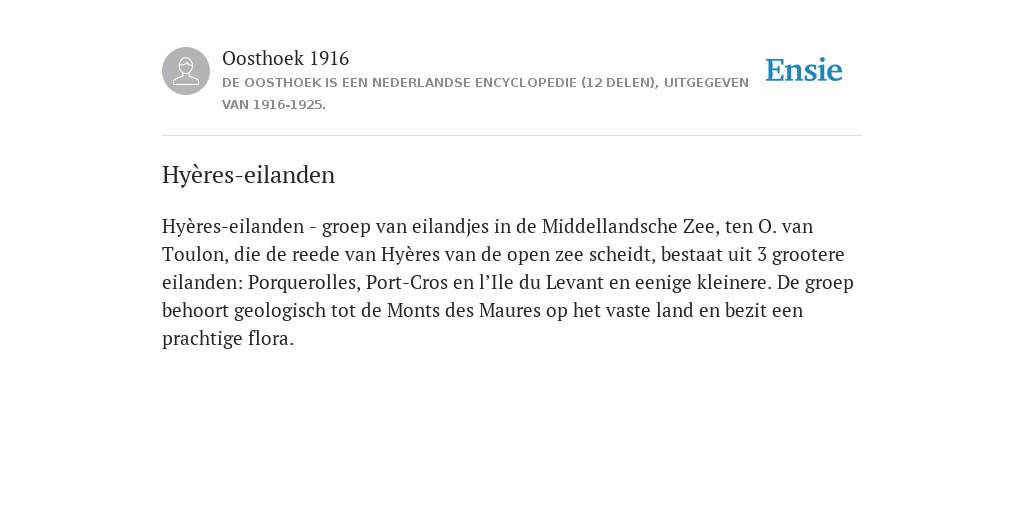 Oosthoek 1916
DE OOSTHOEK IS EEN NEDERLANDSE ENCYCLOPEDIE (12 DELEN), UITGEGEVEN VAN 1916-1925.

Ensie

Hyères-eilanden

Hyères-eilanden - groep van eilandjes in de Middellandsche Zee, ten O. van Toulon, die de reede van Hyères van de open zee scheidt, bestaat uit 3 grootere eilanden: Porquerolles, Port-Cros en l'Ile du Levant en eenige kleinere. De groep behoort geologisch tot de Monts des Maures op het vaste land en bezit een prachtige flora.